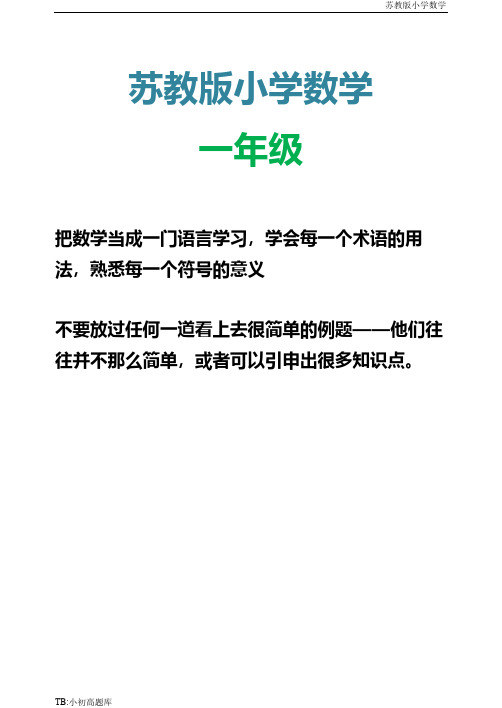 苏教版小学数学

苏教版小学数学

一年级

把数学当成一门语言学习，学会每一个术语的用法，熟悉每一个符号的意义

不要放过任何一道看上去很简单的例题——他们往往并不那么简单，或者可以引申出很多知识点。

TB:小初高题库